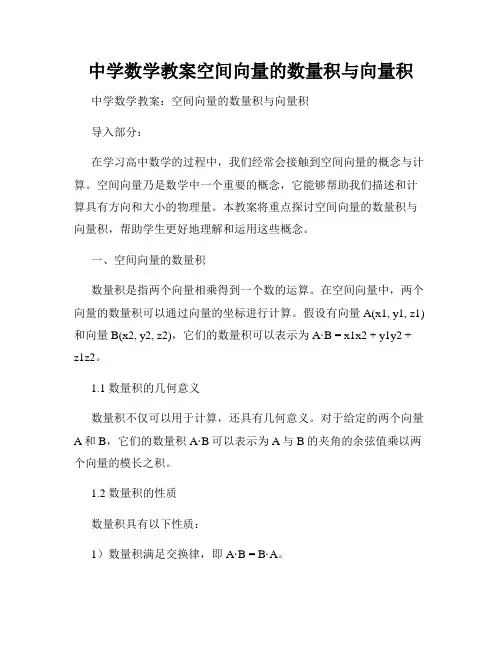 中学数学教案空间向量的数量积与向量积

中学数学教案：空间向量的数量积与向量积

导入部分：

在学习高中数学的过程中，我们经常会接触到空间向量的概念与计算。空间向量乃是数学中一个重要的概念，它能够帮助我们描述和计算具有方向和大小的物理量。本教案将重点探讨空间向量的数量积与向量积，帮助学生更好地理解和运用这些概念。

一、空间向量的数量积

数量积是指两个向量相乘得到一个数的运算。在空间向量中，两个向量的数量积可以通过向量的坐标进行计算。假设有向量 A(x1, y1, z1) 和向量 B(x2, y2, z2)，它们的数量积可以表示为 A·B = x1x2 + y1y2 + z1z2。

1.1 数量积的几何意义

数量积不仅可以用于计算，还具有几何意义。对于给定的两个向量 A 和 B，它们的数量积 A·B 可以表示为 A 与 B 的夹角的余弦值乘以两个向量的模长之积。

1.2 数量积的性质

数量积具有以下性质：

1）数量积满足交换律，即 A·B = B·A。